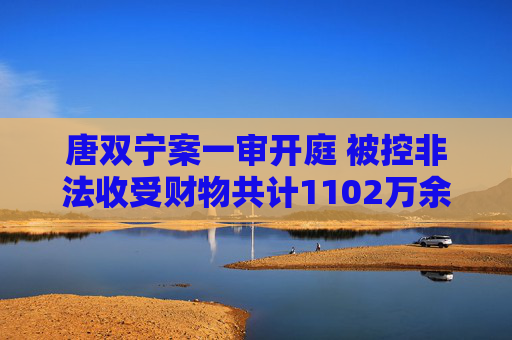 唐双宁案一审开庭 被控非法收受财物共计1102万余